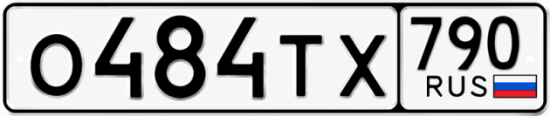 О484ТХ 790 RUS